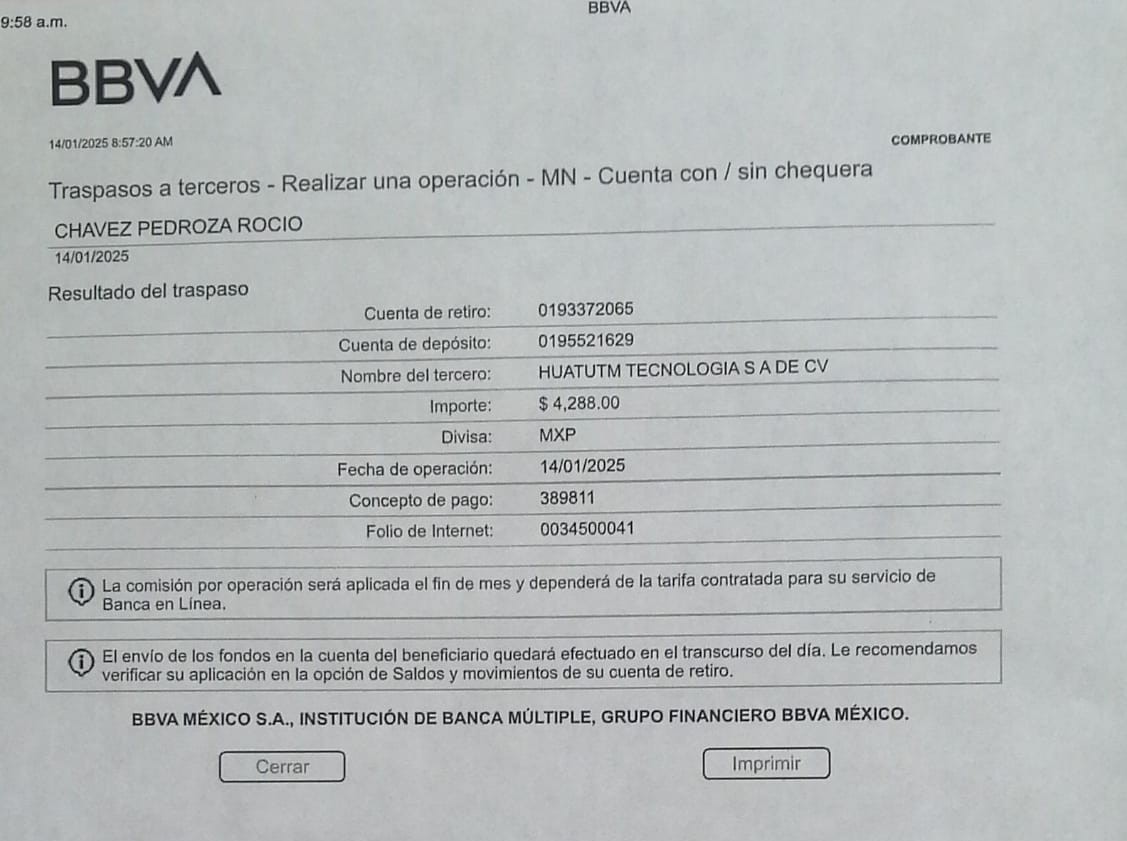 9:58 a.m.

BBVA

BBVA

14/01/2025 8:57:20 AM

COMPROBANTE

Traspasos a terceros - Realizar una operación - MN - Cuenta con / sin chequera

CHAVEZ PEDROZA ROCIO

14/01/2025

Resultado del traspaso

| | |
|---|---|
| Cuenta de retiro: | 0193372065 |
| Cuenta de depósito: | 0195521629 |
| Nombre del tercero: | HUATUTM TECNOLOGIA S A DE CV |
| Importe: | $ 4,288.00 |
| Divisa: | MXP |
| Fecha de operación: | 14/01/2025 |
| Concepto de pago: | 389811 |
| Folio de Internet: | 0034500041 |

La comisión por operación será aplicada el fin de mes y dependerá de la tarifa contratada para su servicio de Banca en Línea.

El envío de los fondos en la cuenta del beneficiario quedará efectuado en el transcurso del día. Le recomendamos verificar su aplicación en la opción de Saldos y movimientos de su cuenta de retiro.

BBVA MÉXICO S.A., INSTITUCIÓN DE BANCA MÚLTIPLE, GRUPO FINANCIERO BBVA MÉXICO.

Cerrar

Imprimir